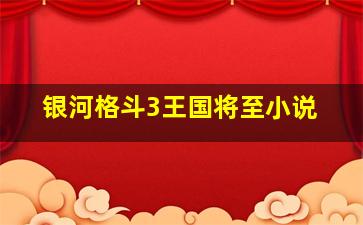 银河格斗3王国将至小说